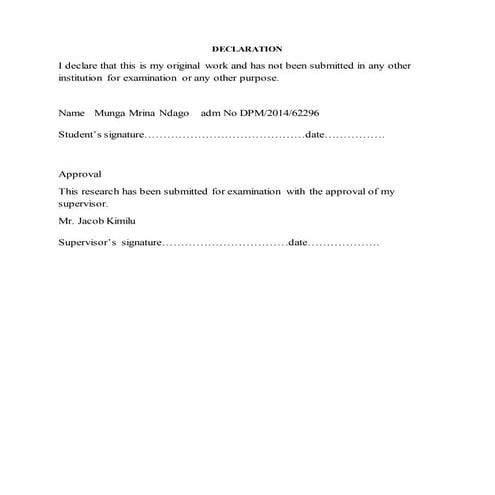 DECLARATION

I declare that this is my original work and has not been submitted in any other institution for examination or any other purpose.

Name Munga Mrina Ndago adm No DPM/2014/62296

Student's signature____date____

Approval

This research has been submitted for examination with the approval of my supervisor.

Mr. Jacob Kimilu

Supervisor's signature____date____